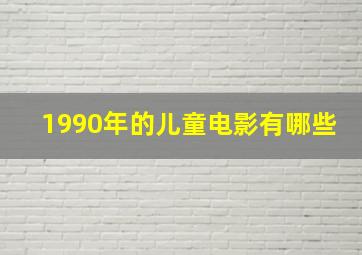 1990年的儿童电影有哪些